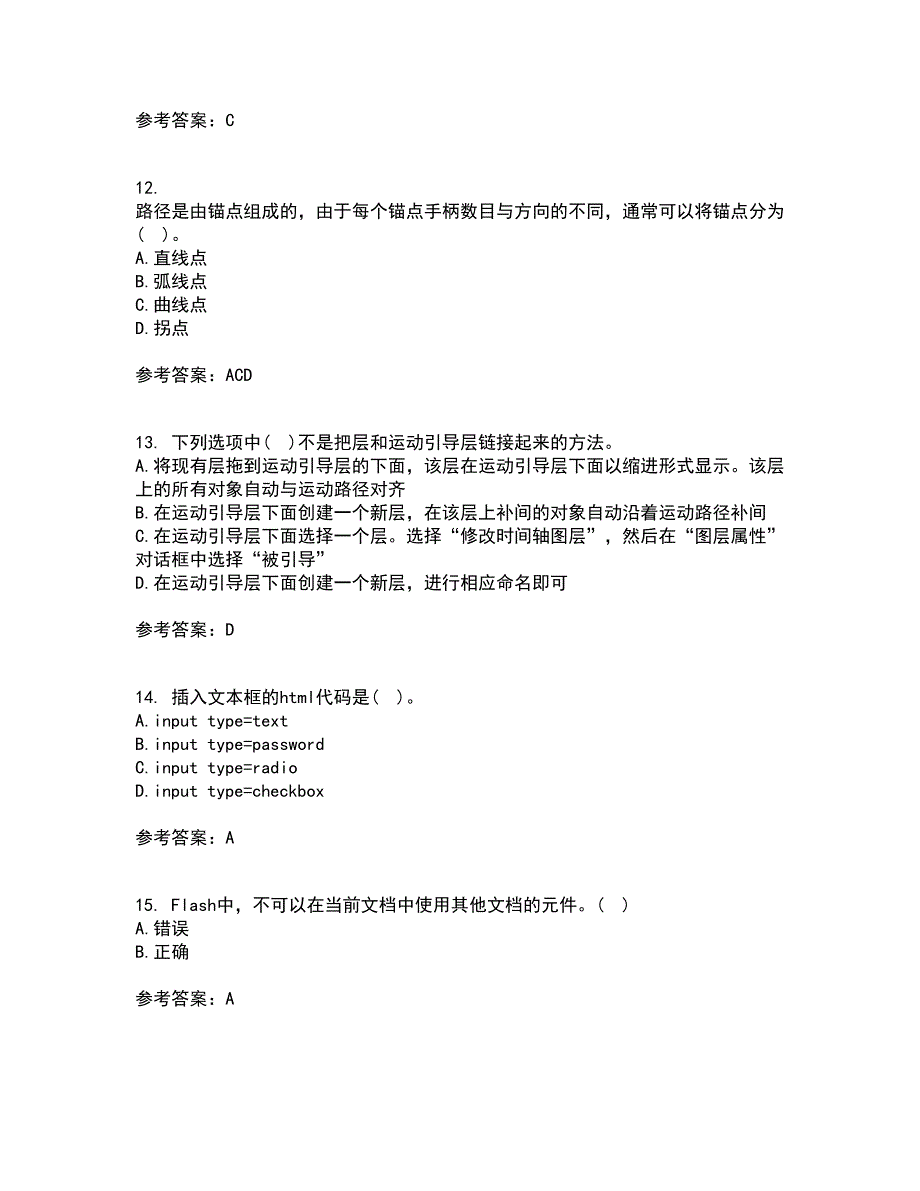 参考答案：C

12.
路径是由锚点组成的，由于每个锚点手柄数目与方向的不同，通常可以将锚点分为（ ）。
A.直线点
B.弧线点
C.曲线点
D.拐点

参考答案：ACD

13. 下列选项中（ ）不是把层和运动引导层链接起来的方法。
A.将现有层拖到运动引导层的下面，该层在运动引导层下面以缩进形式显示。该层上的所有对象自动与运动路径对齐
B.在运动引导层下面创建一个新层，在该层上补间的对象自动沿着运动路径补间
C.在运动引导层下面选择一个层。选择“修改时间轴图层”，然后在“图层属性”对话框中选择“被引导”
D.在运动引导层下面创建一个新层，进行相应命名即可

参考答案：D

14. 插入文本框的html代码是（ ）。
A.input type=text
B.input type=password
C.input type=radio
D.input type=checkbox

参考答案：A

15. Flash中，不可以在当前文档中使用其他文档的元件。（ ）
A.错误
B.正确

参考答案：A